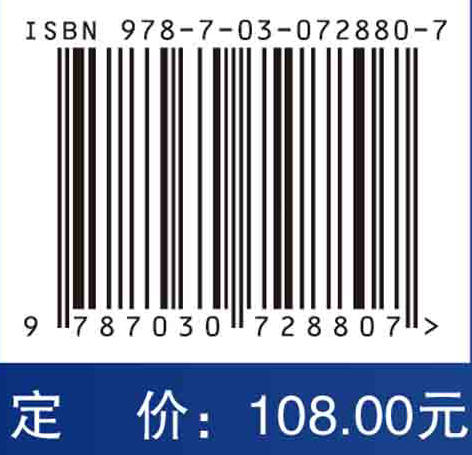 ISBN 978-7-03-072880-7

9 787030 728807 >

定 价：108.00元